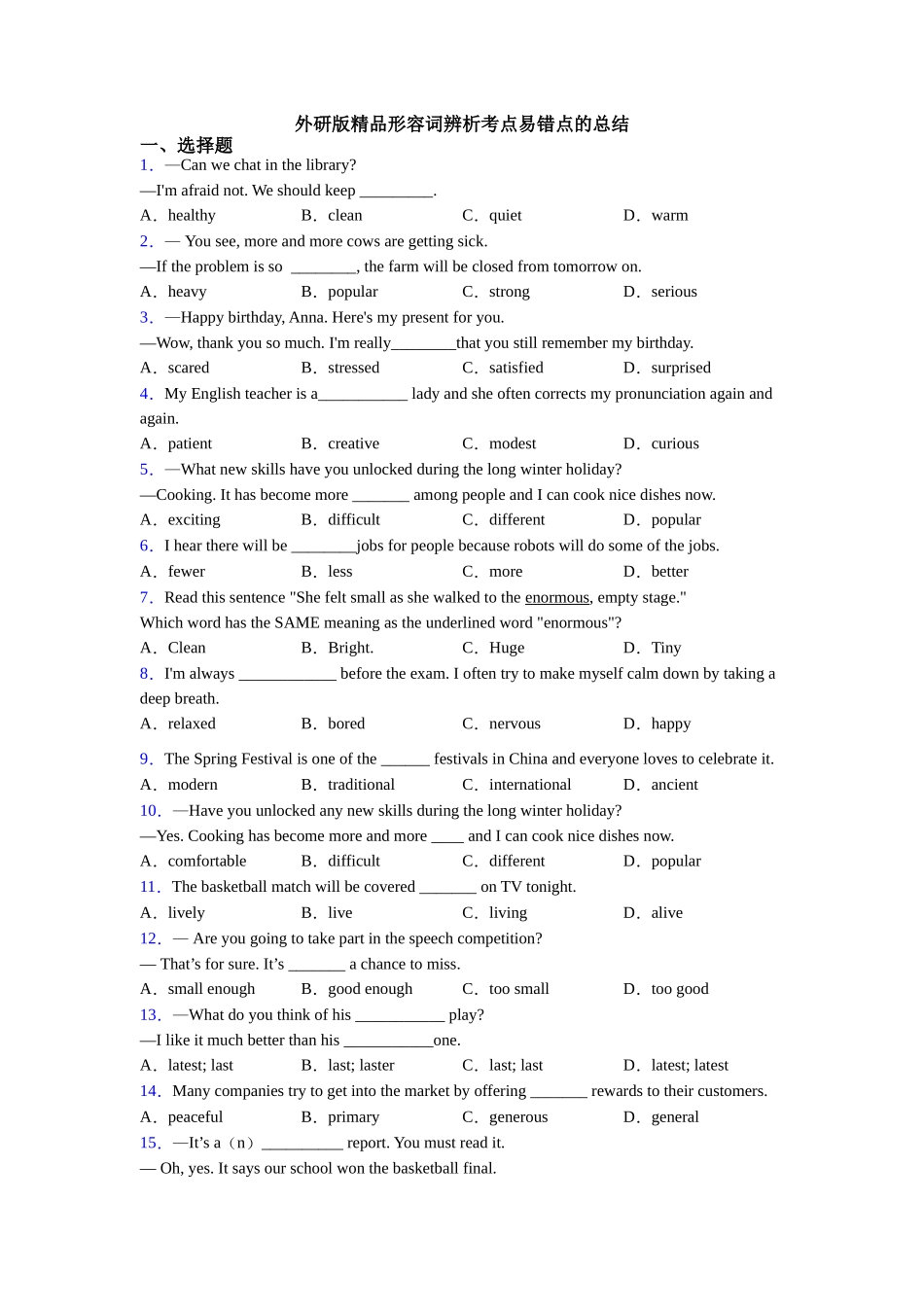 外研版精品形容词辨析考点易错点的总结

一、选择题

1．—Can we chat in the library?

—I'm afraid not. We should keep _________.

A．healthy B．clean C．quiet D．warm

2．— You see, more and more cows are getting sick.

—If the problem is so ________, the farm will be closed from tomorrow on.

A．heavy B．popular C．strong D．serious

3．—Happy birthday, Anna. Here's my present for you.

—Wow, thank you so much. I'm really________that you still remember my birthday.

A．scared B．stressed C．satisfied D．surprised

4．My English teacher is a___________ lady and she often corrects my pronunciation again and again.

A．patient B．creative C．modest D．curious

5．—What new skills have you unlocked during the long winter holiday?

—Cooking. It has become more _______ among people and I can cook nice dishes now.

A．exciting B．difficult C．different D．popular

6．I hear there will be ________jobs for people because robots will do some of the jobs.

A．fewer B．less C．more D．better

7．Read this sentence "She felt small as she walked to the enormous, empty stage."

Which word has the SAME meaning as the underlined word "enormous"?

A．Clean B．Bright. C．Huge D．Tiny

8．I'm always ____________ before the exam. I often try to make myself calm down by taking a deep breath.

A．relaxed B．bored C．nervous D．happy

9．The Spring Festival is one of the ______ festivals in China and everyone loves to celebrate it.

A．modern B．traditional C．international D．ancient

10．—Have you unlocked any new skills during the long winter holiday?

—Yes. Cooking has become more and more ____ and I can cook nice dishes now.

A．comfortable B．difficult C．different D．popular

11．The basketball match will be covered _______ on TV tonight.

A．lively B．live C．living D．alive

12．— Are you going to take part in the speech competition?

— That’s for sure. It’s _______ a chance to miss.

A．small enough B．good enough C．too small D．too good

13．—What do you think of his ___________ play?

—I like it much better than his ___________one.

A．latest; last B．last; laster C．last; last D．latest; latest

14．Many companies try to get into the market by offering _______ rewards to their customers.

A．peaceful B．primary C．generous D．general

15．—It’s a（n）__________ report. You must read it.

— Oh, yes. It says our school won the basketball final.